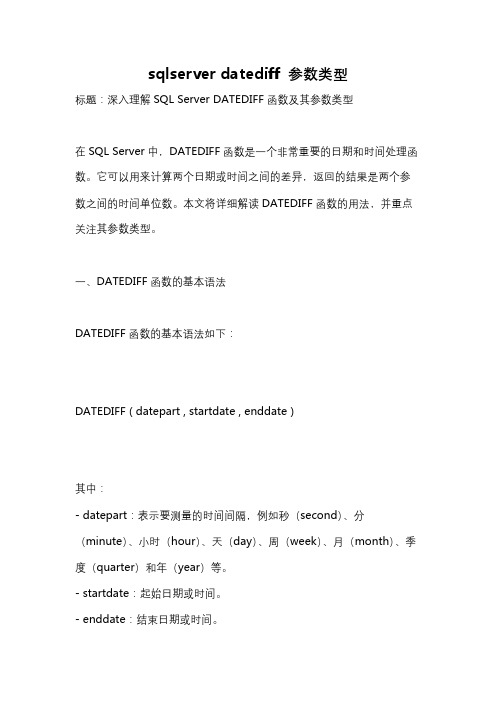 sqlserver datediff 参数类型

标题：深入理解 SQL Server DATEDIFF 函数及其参数类型

在 SQL Server 中，DATEDIFF 函数是一个非常重要的日期和时间处理函数。它可以用来计算两个日期或时间之间的差异，返回的结果是两个参数之间的时间单位数。本文将详细解读 DATEDIFF 函数的用法，并重点关注其参数类型。

一、DATEDIFF 函数的基本语法

DATEDIFF 函数的基本语法如下：

DATEDIFF ( datepart , startdate , enddate )

其中：

- datepart：表示要测量的时间间隔，例如秒（second）、分（minute）、小时（hour）、天（day）、周（week）、月（month）、季度（quarter）和年（year）等。
- startdate：起始日期或时间。
- enddate：结束日期或时间。